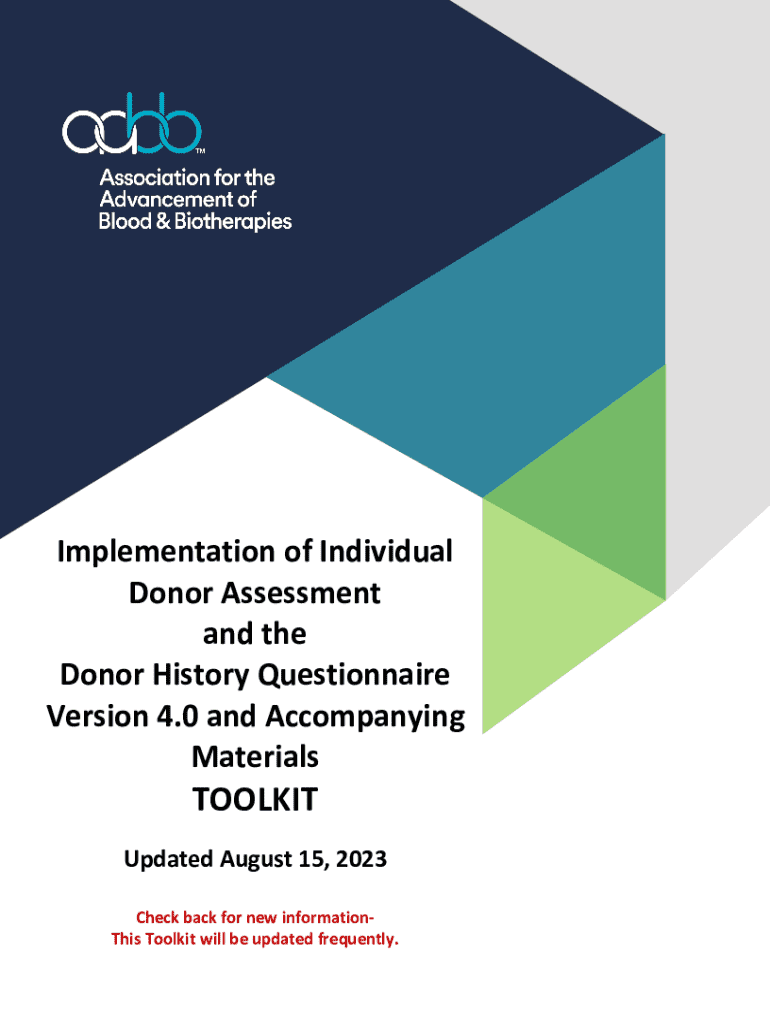 aabb™
Association for the Advancement of Blood & Biotherapies

Implementation of Individual Donor Assessment and the Donor History Questionnaire Version 4.0 and Accompanying Materials
TOOLKIT

Updated August 15, 2023

Check back for new information-
This Toolkit will be updated frequently.